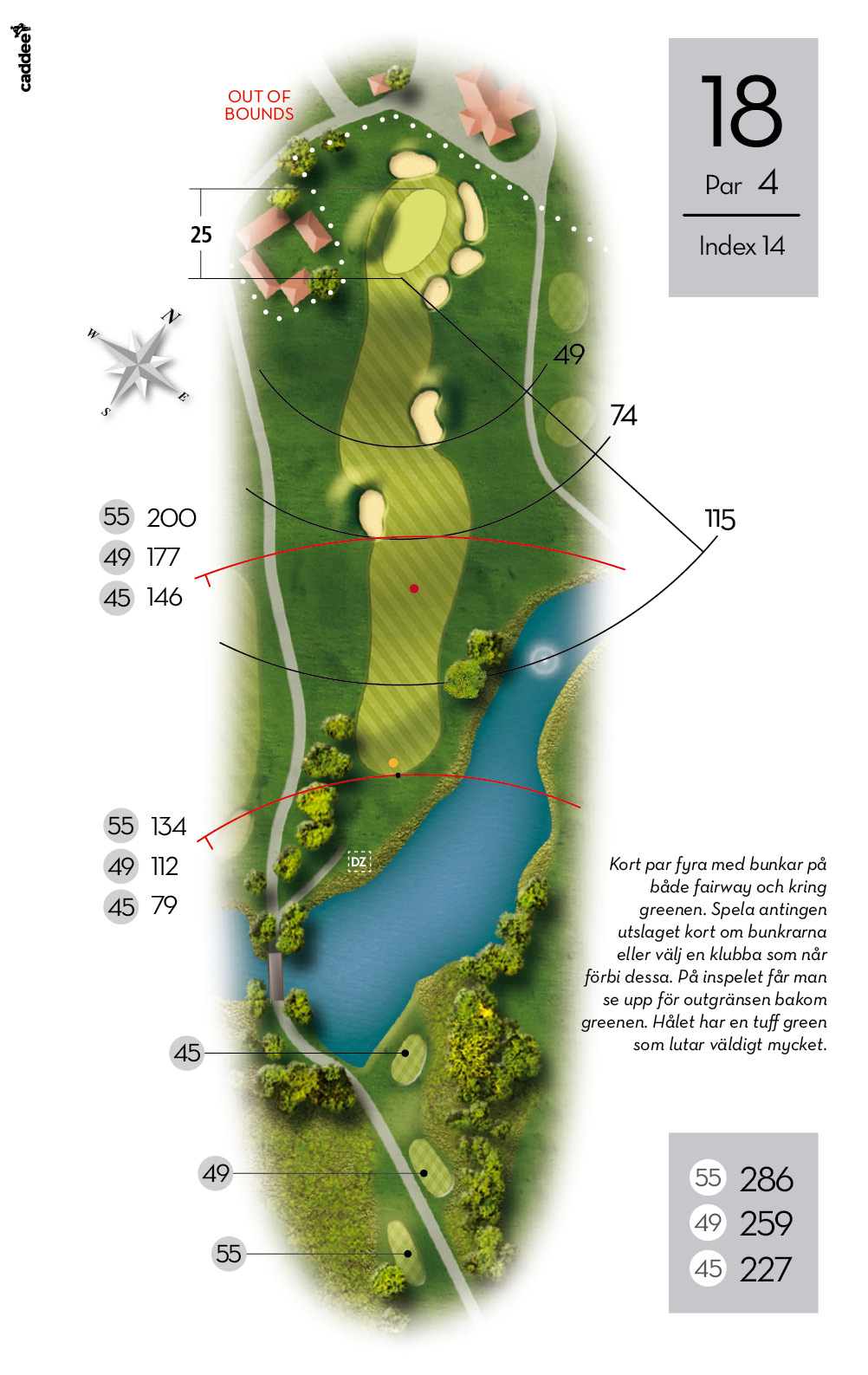 caddee

OUT OF BOUNDS

18
Par 4
Index 14

25

N
W
E
S

49
74
115

55 200
49 177
45 146

55 134
49 112
45 79

DZ

Kort par fyra med bunkar på både fairway och kring greenen. Spela antingen utslaget kort om bunkrarna eller välj en klubba som når förbi dessa. På inspelet får man se upp för outgränsen bakom greenen. Hålet har en tuff green som lutar väldigt mycket.

45
49
55

55 286
49 259
45 227